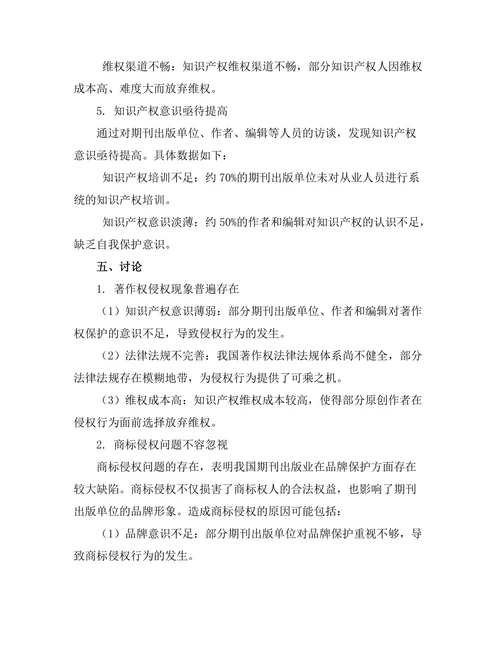 维权渠道不畅：知识产权维权渠道不畅，部分知识产权人因维权成本高、难度大而放弃维权。

5. 知识产权意识亟待提高

通过对期刊出版单位、作者、编辑等人员的访谈，发现知识产权意识亟待提高。具体数据如下：

知识产权培训不足：约 70%的期刊出版单位未对从业人员进行系统的知识产权培训。

知识产权意识淡薄：约 50%的作者和编辑对知识产权的认识不足，缺乏自我保护意识。

五、讨论

1. 著作权侵权现象普遍存在

（1）知识产权意识薄弱：部分期刊出版单位、作者和编辑对著作权保护的意识不足，导致侵权行为的发生。

（2）法律法规不完善：我国著作权法律法规体系尚不健全，部分法律法规存在模糊地带，为侵权行为提供了可乘之机。

（3）维权成本高：知识产权维权成本较高，使得部分原创作者在侵权行为面前选择放弃维权。

2. 商标侵权问题不容忽视

商标侵权问题的存在，表明我国期刊出版业在品牌保护方面存在较大缺陷。商标侵权不仅损害了商标权人的合法权益，也影响了期刊出版单位的品牌形象。造成商标侵权的原因可能包括：

（1）品牌意识不足：部分期刊出版单位对品牌保护重视不够，导致商标侵权行为的发生。